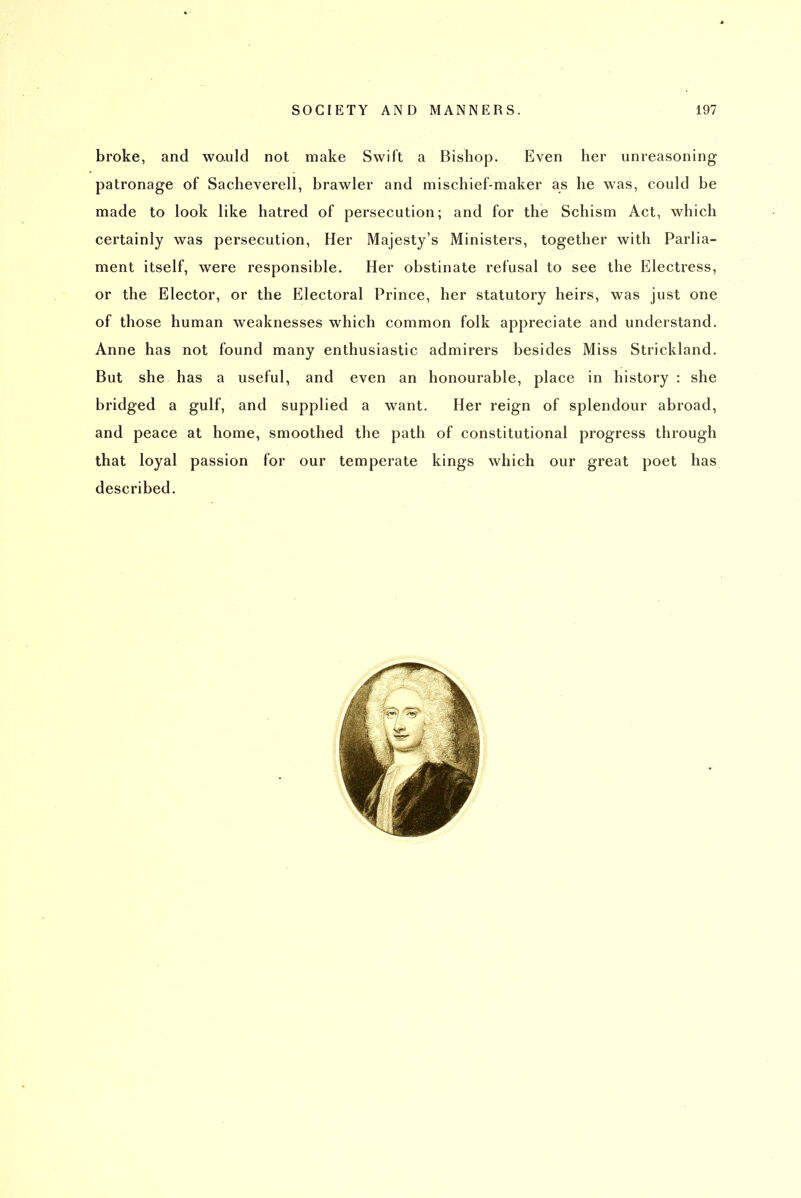 SOCIETY AND MANNERS. 197

broke, and would not make Swift a Bishop. Even her unreasoning patronage of Sacheverell, brawler and mischief-maker as he was, could be made to look like hatred of persecution; and for the Schism Act, which certainly was persecution, Her Majesty's Ministers, together with Parliament itself, were responsible. Her obstinate refusal to see the Electress, or the Elector, or the Electoral Prince, her statutory heirs, was just one of those human weaknesses which common folk appreciate and understand. Anne has not found many enthusiastic admirers besides Miss Strickland. But she has a useful, and even an honourable, place in history : she bridged a gulf, and supplied a want. Her reign of splendour abroad, and peace at home, smoothed the path of constitutional progress through that loyal passion for our temperate kings which our great poet has described.